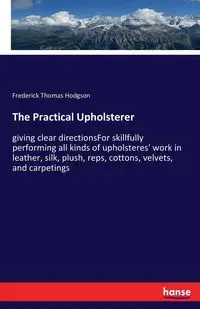 Frederick Thomas Hodgson

The Practical Upholsterer

giving clear directionsFor skillfully performing all kinds of upholsteres' work in leather, silk, plush, reps, cottons, velvets, and carpetings

hanse